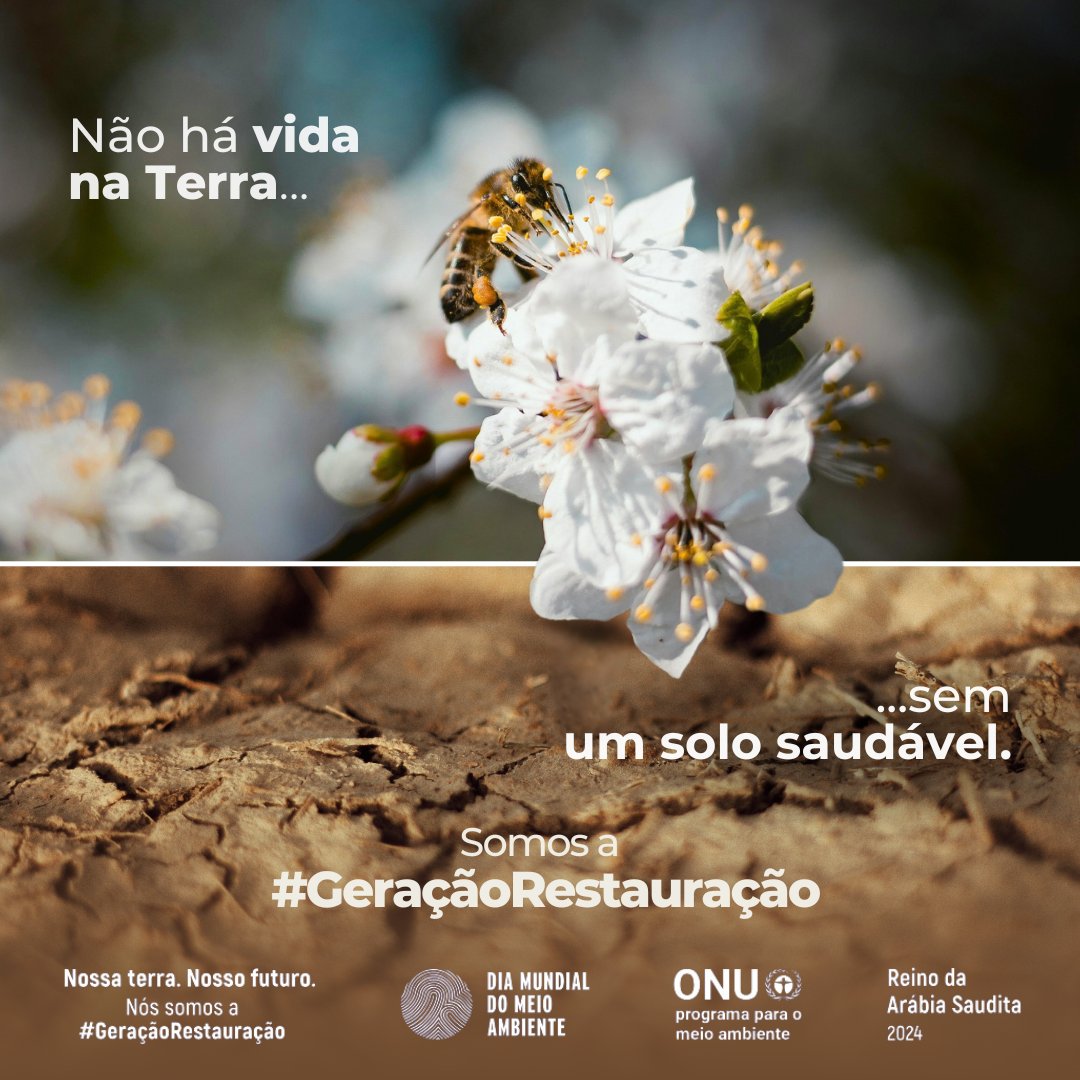 Não há vida na Terra...

...sem um solo saudável.

Somos a #GeraçãoRestauração

Nossa terra. Nosso futuro. Nós somos a #GeraçãoRestauração

DIA MUNDIAL DO MEIO AMBIENTE

ONU programa para o meio ambiente

Reino da Arábia Saudita 2024